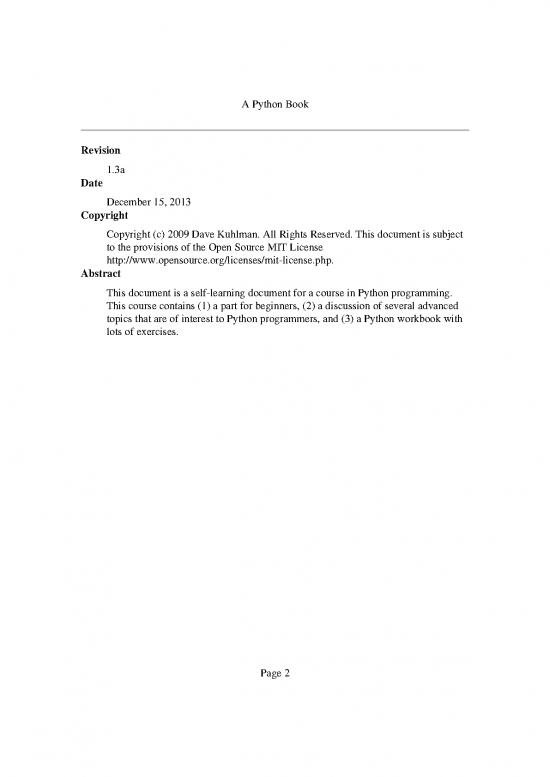 A Python Book

Revision

1.3a

Date

December 15, 2013

Copyright

Copyright (c) 2009 Dave Kuhlman. All Rights Reserved. This document is subject to the provisions of the Open Source MIT License http://www.opensource.org/licenses/mit-license.php.

Abstract

This document is a self-learning document for a course in Python programming. This course contains (1) a part for beginners, (2) a discussion of several advanced topics that are of interest to Python programmers, and (3) a Python workbook with lots of exercises.

Page 2